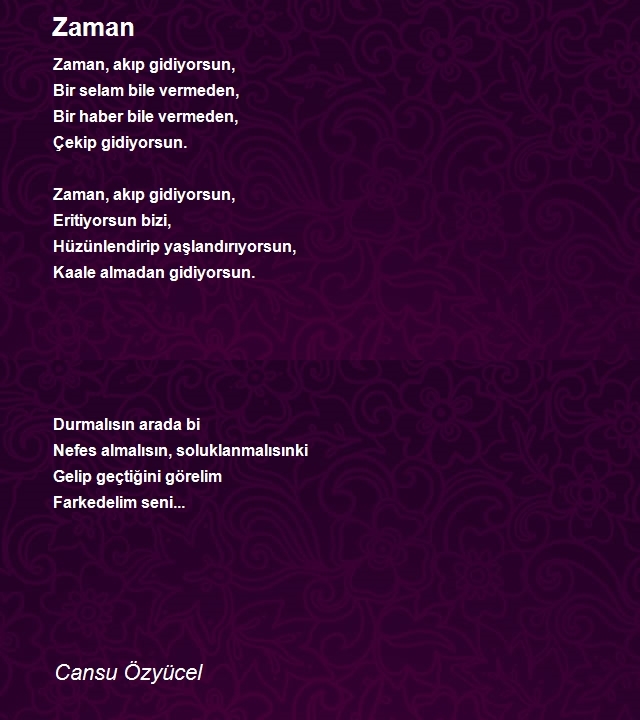 Zaman

Zaman, akıp gidiyorsun,
Bir selam bile vermeden,
Bir haber bile vermeden,
Çekip gidiyorsun.

Zaman, akıp gidiyorsun,
Eritiyorsun bizi,
Hüzünlendirip yaşlandırıyorsun,
Kaale almadan gidiyorsun.

Durmalısın arada bi
Nefes almalısın, soluklanmalısınki
Gelip geçtiğini görelim
Farkedelim seni...

Cansu Özyücel